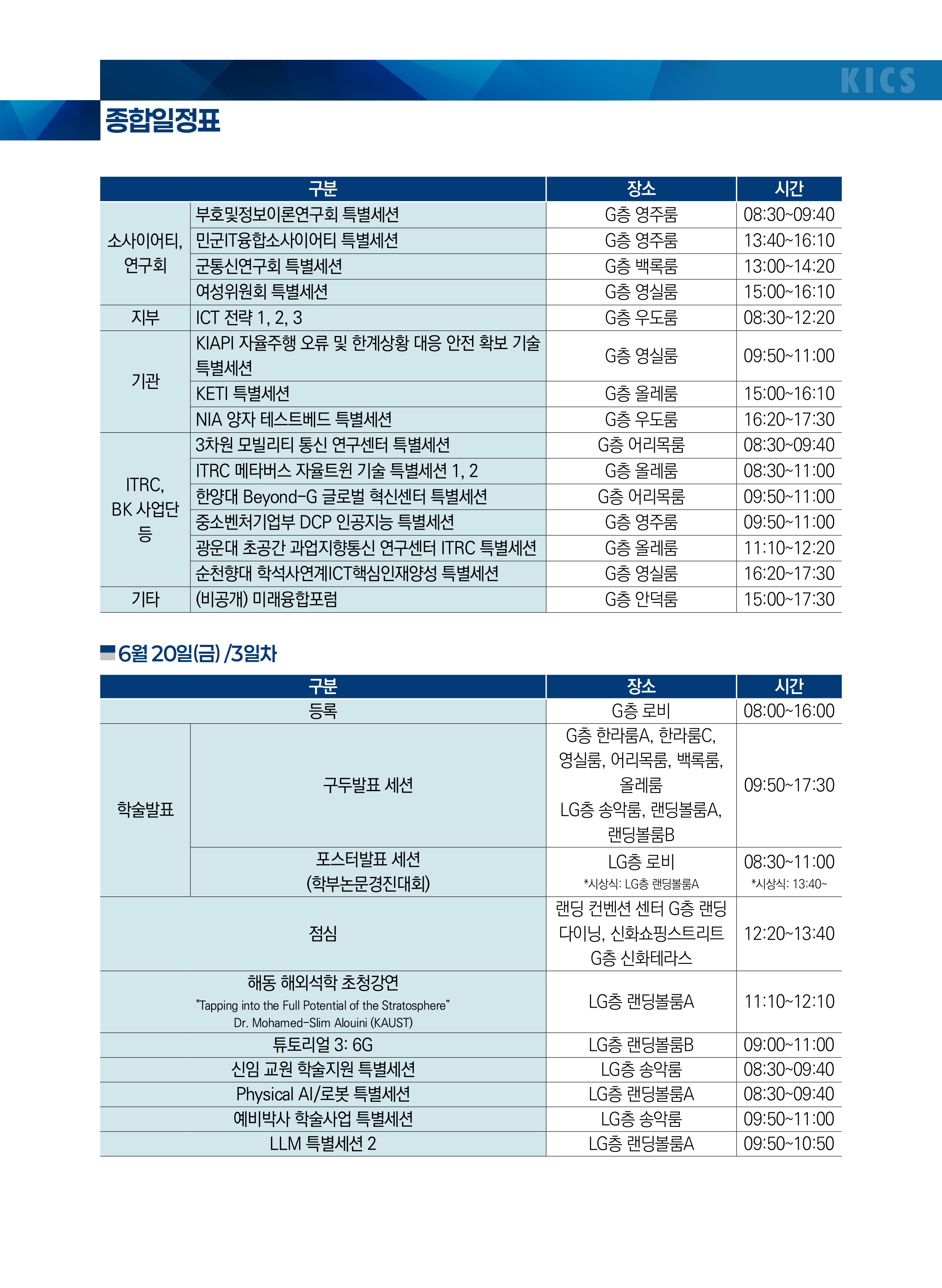 KICS

종합일정표

| 구분 | | 장소 | 시간 |
|---|---|---|---|
| 소사이어티, 연구회 | 부호및정보이론연구회 특별세션 | G층 영주룸 | 08:30~09:40 |
| | 민군IT융합소사이어티 특별세션 | G층 영주룸 | 13:40~16:10 |
| | 군통신연구회 특별세션 | G층 백록룸 | 13:00~14:20 |
| | 여성위원회 특별세션 | G층 영실룸 | 15:00~16:10 |
| 지부 | ICT 전략 1, 2, 3 | G층 우도룸 | 08:30~12:20 |
| 기관 | KIAPI 자율주행 오류 및 한계상황 대응 안전 확보 기술 특별세션 | G층 영실룸 | 09:50~11:00 |
| | KETI 특별세션 | G층 올레룸 | 15:00~16:10 |
| | NIA 양자 테스트베드 특별세션 | G층 우도룸 | 16:20~17:30 |
| ITRC, BK 사업단 등 | 3차원 모빌리티 통신 연구센터 특별세션 | G층 어리목룸 | 08:30~09:40 |
| | ITRC 메타버스 자율트윈 기술 특별세션 1, 2 | G층 올레룸 | 08:30~11:00 |
| | 한양대 Beyond-G 글로벌 혁신센터 특별세션 | G층 어리목룸 | 09:50~11:00 |
| | 중소벤처기업부 DCP 인공지능 특별세션 | G층 영주룸 | 09:50~11:00 |
| | 광운대 초공간 과업지향통신 연구센터 ITRC 특별세션 | G층 올레룸 | 11:10~12:20 |
| | 순천향대 학석사연계ICT핵심인재양성 특별세션 | G층 영실룸 | 16:20~17:30 |
| 기타 | (비공개) 미래융합포럼 | G층 안덕룸 | 15:00~17:30 |

6월 20일(금) /3일차

| 구분 | | 장소 | 시간 |
|---|---|---|---|
| 등록 | | G층 로비 | 08:00~16:00 |
| 학술발표 | 구두발표 세션 | G층 한라룸A, 한라룸C, 영실룸, 어리목룸, 백록룸, 올레룸 LG층 송악룸, 랜딩볼룸A, 랜딩볼룸B | 09:50~17:30 |
| | 포스터발표 세션 (학부논문경진대회) | LG층 로비 *시상식: LG층 랜딩볼룸A | 08:30~11:00 *시상식: 13:40~ |
| 점심 | | 랜딩 컨벤션 센터 G층 랜딩 다이닝, 신화쇼핑스트리트 G층 신화테라스 | 12:20~13:40 |
| 해동 해외석학 초청강연 "Tapping into the Full Potential of the Stratosphere" Dr. Mohamed-Slim Alouini (KAUST) | | LG층 랜딩볼룸A | 11:10~12:10 |
| 튜토리얼 3: 6G | | LG층 랜딩볼룸B | 09:00~11:00 |
| 신임 교원 학술지원 특별세션 | | LG층 송악룸 | 08:30~09:40 |
| Physical AI/로봇 특별세션 | | LG층 랜딩볼룸A | 08:30~09:40 |
| 예비박사 학술사업 특별세션 | | LG층 송악룸 | 09:50~11:00 |
| LLM 특별세션 2 | | LG층 랜딩볼룸A | 09:50~10:50 |